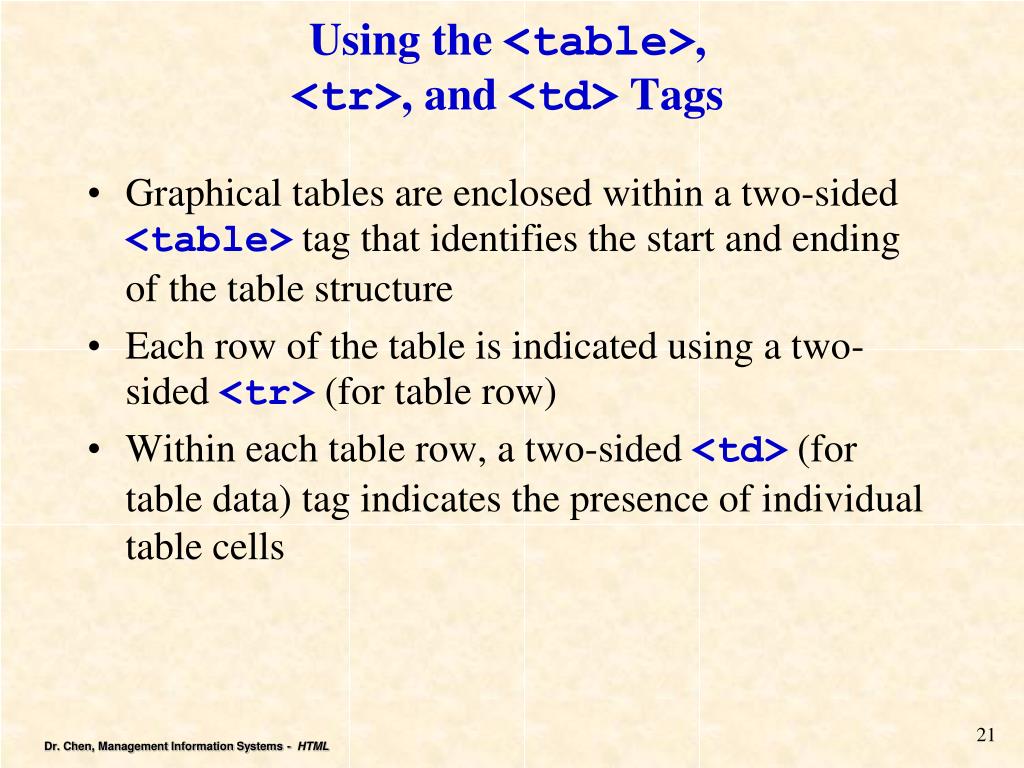 Using the <table>, <tr>, and <td> Tags

• Graphical tables are enclosed within a two-sided <table> tag that identifies the start and ending of the table structure

• Each row of the table is indicated using a two-sided <tr> (for table row)

• Within each table row, a two-sided <td> (for table data) tag indicates the presence of individual table cells

Dr. Chen, Management Information Systems - HTML

21